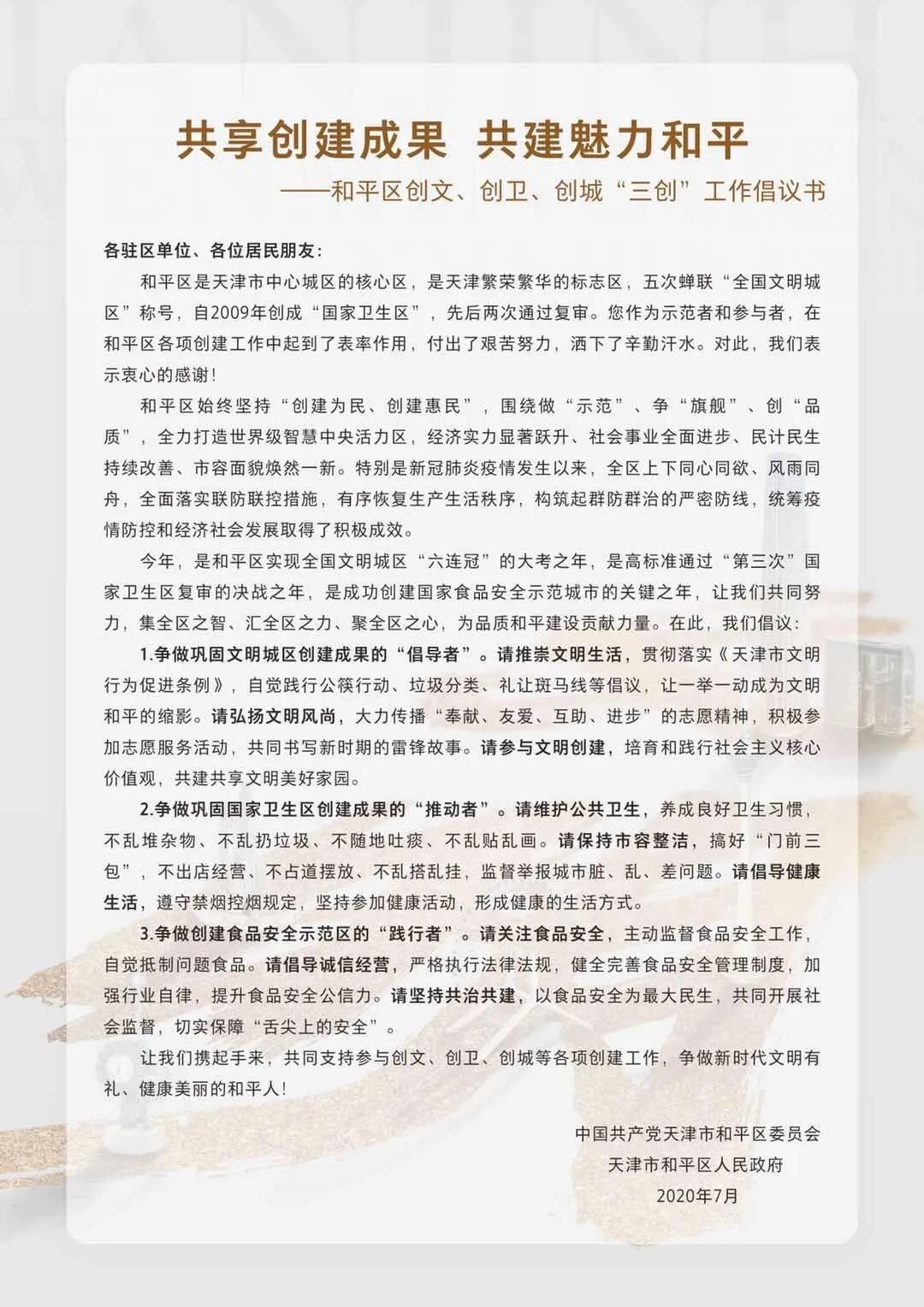 共享创建成果 共建魅力和平

——和平区创文、创卫、创城“三创”工作倡议书

各驻区单位、各位居民朋友：

和平区是天津市中心城区的核心区，是天津繁荣繁华的标志区，五次蝉联“全国文明城区”称号，自2009年创成“国家卫生区”，先后两次通过复审。您作为示范者和参与者，在和平区各项创建工作中起到了表率作用，付出了艰苦努力，洒下了辛勤汗水。对此，我们表示衷心的感谢！

和平区始终坚持“创建为民、创建惠民”，围绕做“示范”、争“旗舰”、创“品质”，全力打造世界级智慧中央活力区，经济实力显著跃升、社会事业全面进步、民计民生持续改善、市容面貌焕然一新。特别是新冠肺炎疫情发生以来，全区上下同心同欲、风雨同舟，全面落实联防联控措施，有序恢复生产生活秩序，构筑起群防群治的严密防线，统筹疫情防控和经济社会发展取得了积极成效。

今年，是和平区实现全国文明城区“六连冠”的大考之年，是高标准通过“第三次”国家卫生区复审的决战之年，是成功创建国家食品安全示范城市的关键之年，让我们共同努力，集全区之智、汇全区之力、聚全区之心，为品质和平建设贡献力量。在此，我们倡议：

1.争做巩固文明城区创建成果的“倡导者”。请推崇文明生活，贯彻落实《天津市文明行为促进条例》，自觉践行公筷行动、垃圾分类、礼让斑马线等倡议，让一举一动成为文明和平的缩影。请弘扬文明风尚，大力传播“奉献、友爱、互助、进步”的志愿精神，积极参加志愿服务活动，共同书写新时期的雷锋故事。请参与文明创建，培育和践行社会主义核心价值观，共建共享文明美好家园。

2.争做巩固国家卫生区创建成果的“推动者”。请维护公共卫生，养成良好卫生习惯，不乱堆杂物、不乱扔垃圾、不随地吐痰、不乱贴乱画。请保持市容整洁，搞好“门前三包”，不出店经营、不占道摆放、不乱搭乱挂，监督举报城市脏、乱、差问题。请倡导健康生活，遵守禁烟控烟规定，坚持参加健康活动，形成健康的生活方式。

3.争做创建食品安全示范区的“践行者”。请关注食品安全，主动监督食品安全工作，自觉抵制问题食品。请倡导诚信经营，严格执行法律法规，健全完善食品安全管理制度，加强行业自律，提升食品安全公信力。请坚持共治共建，以食品安全为最大民生，共同开展社会监督，切实保障“舌尖上的安全”。

让我们携起手来，共同支持参与创文、创卫、创城等各项创建工作，争做新时代文明有礼、健康美丽的和平人！

中国共产党天津市和平区委员会
天津市和平区人民政府
2020年7月